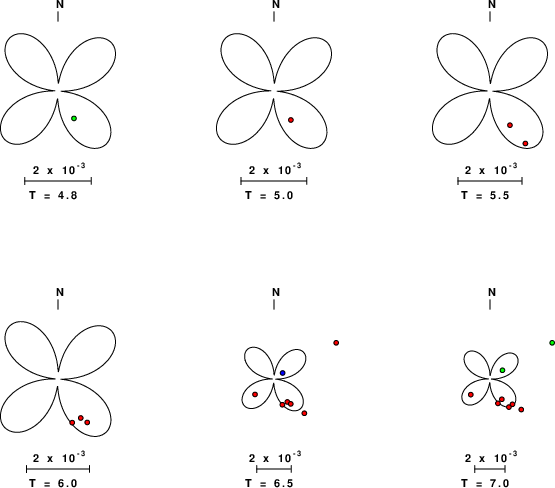 N

$2 \times 10^{-3}$

T = 4.8

N

$2 \times 10^{-3}$

T = 5.0

N

$2 \times 10^{-3}$

T = 5.5

N

$2 \times 10^{-3}$

T = 6.0

N

$2 \times 10^{-3}$

T = 6.5

N

$2 \times 10^{-3}$

T = 7.0